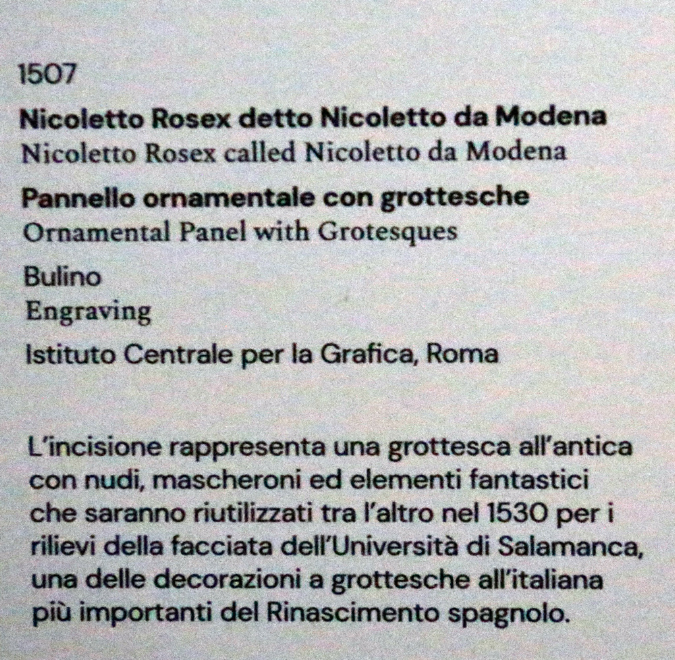 1507

Nicoletto Rosex detto Nicoletto da Modena
Nicoletto Rosex called Nicoletto da Modena

Pannello ornamentale con grottesche
Ornamental Panel with Grotesques

Bulino
Engraving

Istituto Centrale per la Grafica, Roma

L'incisione rappresenta una grottesca all'antica con nudi, mascheroni ed elementi fantastici che saranno riutilizzati tra l'altro nel 1530 per i rilievi della facciata dell'Università di Salamanca, una delle decorazioni a grottesche all'italiana più importanti del Rinascimento spagnolo.